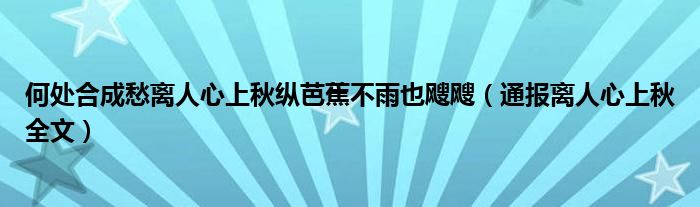 何处合成愁离人心上秋纵芭蕉不雨也飕飕（通报离人心上秋全文）